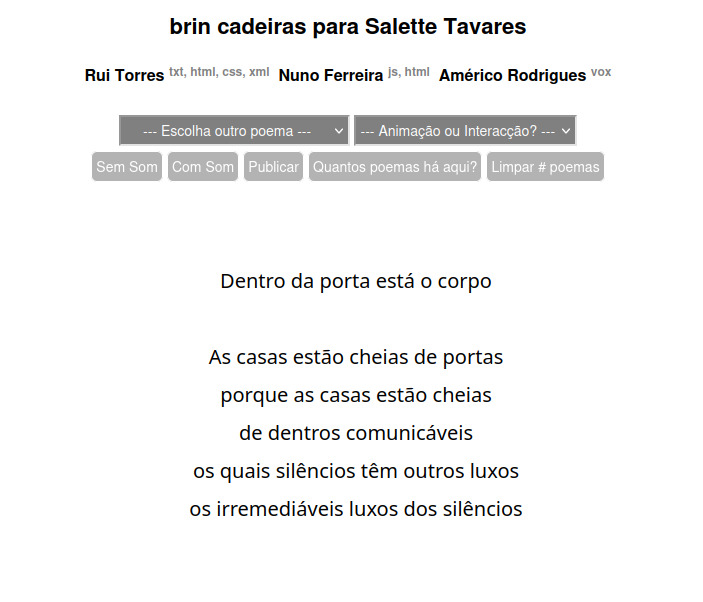 brin cadeiras para Salette Tavares

Rui Torres txt, html, css, xml Nuno Ferreira js, html Américo Rodrigues vox

--- Escolha outro poema --- --- Animação ou Interacção? ---

Sem Som Com Som Publicar Quantos poemas há aqui? Limpar # poemas

Dentro da porta está o corpo

As casas estão cheias de portas
porque as casas estão cheias
de dentros comunicáveis
os quais silêncios têm outros luxos
os irremediáveis luxos dos silêncios